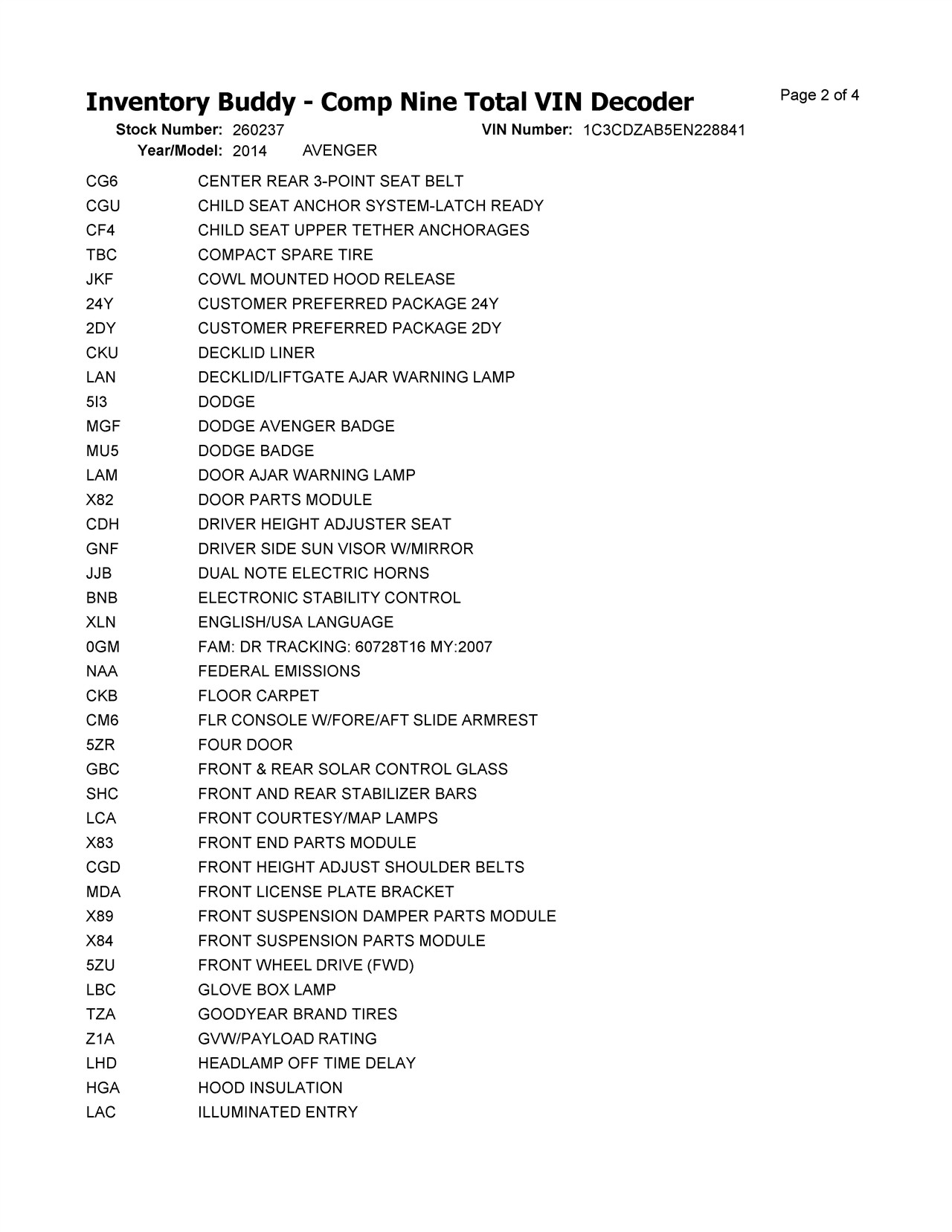 Inventory Buddy - Comp Nine Total VIN Decoder

Page 2 of 4

Stock Number: 260237 VIN Number: 1C3CDZAB5EN228841
Year/Model: 2014 AVENGER

| | |
|---|---|
| CG6 | CENTER REAR 3-POINT SEAT BELT |
| CGU | CHILD SEAT ANCHOR SYSTEM-LATCH READY |
| CF4 | CHILD SEAT UPPER TETHER ANCHORAGES |
| TBC | COMPACT SPARE TIRE |
| JKF | COWL MOUNTED HOOD RELEASE |
| 24Y | CUSTOMER PREFERRED PACKAGE 24Y |
| 2DY | CUSTOMER PREFERRED PACKAGE 2DY |
| CKU | DECKLID LINER |
| LAN | DECKLID/LIFTGATE AJAR WARNING LAMP |
| 5I3 | DODGE |
| MGF | DODGE AVENGER BADGE |
| MU5 | DODGE BADGE |
| LAM | DOOR AJAR WARNING LAMP |
| X82 | DOOR PARTS MODULE |
| CDH | DRIVER HEIGHT ADJUSTER SEAT |
| GNF | DRIVER SIDE SUN VISOR W/MIRROR |
| JJB | DUAL NOTE ELECTRIC HORNS |
| BNB | ELECTRONIC STABILITY CONTROL |
| XLN | ENGLISH/USA LANGUAGE |
| 0GM | FAM: DR TRACKING: 60728T16 MY:2007 |
| NAA | FEDERAL EMISSIONS |
| CKB | FLOOR CARPET |
| CM6 | FLR CONSOLE W/FORE/AFT SLIDE ARMREST |
| 5ZR | FOUR DOOR |
| GBC | FRONT & REAR SOLAR CONTROL GLASS |
| SHC | FRONT AND REAR STABILIZER BARS |
| LCA | FRONT COURTESY/MAP LAMPS |
| X83 | FRONT END PARTS MODULE |
| CGD | FRONT HEIGHT ADJUST SHOULDER BELTS |
| MDA | FRONT LICENSE PLATE BRACKET |
| X89 | FRONT SUSPENSION DAMPER PARTS MODULE |
| X84 | FRONT SUSPENSION PARTS MODULE |
| 5ZU | FRONT WHEEL DRIVE (FWD) |
| LBC | GLOVE BOX LAMP |
| TZA | GOODYEAR BRAND TIRES |
| Z1A | GVW/PAYLOAD RATING |
| LHD | HEADLAMP OFF TIME DELAY |
| HGA | HOOD INSULATION |
| LAC | ILLUMINATED ENTRY |